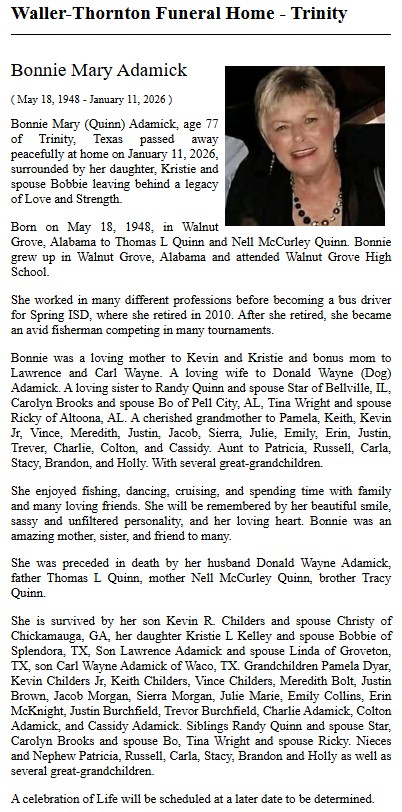 Waller-Thornton Funeral Home - Trinity

Bonnie Mary Adamick

( May 18, 1948 - January 11, 2026 )

Bonnie Mary (Quinn) Adamick, age 77 of Trinity, Texas passed away peacefully at home on January 11, 2026, surrounded by her daughter, Kristie and spouse Bobbie leaving behind a legacy of Love and Strength.

Born on May 18, 1948, in Walnut Grove, Alabama to Thomas L Quinn and Nell McCurley Quinn. Bonnie grew up in Walnut Grove, Alabama and attended Walnut Grove High School.

She worked in many different professions before becoming a bus driver for Spring ISD, where she retired in 2010. After she retired, she became an avid fisherman competing in many tournaments.

Bonnie was a loving mother to Kevin and Kristie and bonus mom to Lawrence and Carl Wayne. A loving wife to Donald Wayne (Dog) Adamick. A loving sister to Randy Quinn and spouse Star of Bellville, IL, Carolyn Brooks and spouse Bo of Pell City, AL, Tina Wright and spouse Ricky of Altoona, AL. A cherished grandmother to Pamela, Keith, Kevin Jr, Vince, Meredith, Justin, Jacob, Sierra, Julie, Emily, Erin, Justin, Trever, Charlie, Colton, and Cassidy. Aunt to Patricia, Russell, Carla, Stacy, Brandon, and Holly. With several great-grandchildren.

She enjoyed fishing, dancing, cruising, and spending time with family and many loving friends. She will be remembered by her beautiful smile, sassy and unfiltered personality, and her loving heart. Bonnie was an amazing mother, sister, and friend to many.

She was preceded in death by her husband Donald Wayne Adamick, father Thomas L Quinn, mother Nell McCurley Quinn, brother Tracy Quinn.

She is survived by her son Kevin R. Childers and spouse Christy of Chickamauga, GA, her daughter Kristie L Kelley and spouse Bobbie of Splendora, TX, Son Lawrence Adamick and spouse Linda of Groveton, TX, son Carl Wayne Adamick of Waco, TX. Grandchildren Pamela Dyar, Kevin Childers Jr, Keith Childers, Vince Childers, Meredith Bolt, Justin Brown, Jacob Morgan, Sierra Morgan, Julie Marie, Emily Collins, Erin McKnight, Justin Burchfield, Trevor Burchfield, Charlie Adamick, Colton Adamick, and Cassidy Adamick. Siblings Randy Quinn and spouse Star, Carolyn Brooks and spouse Bo, Tina Wright and spouse Ricky. Nieces and Nephew Patricia, Russell, Carla, Stacy, Brandon and Holly as well as several great-grandchildren.

A celebration of Life will be scheduled at a later date to be determined.